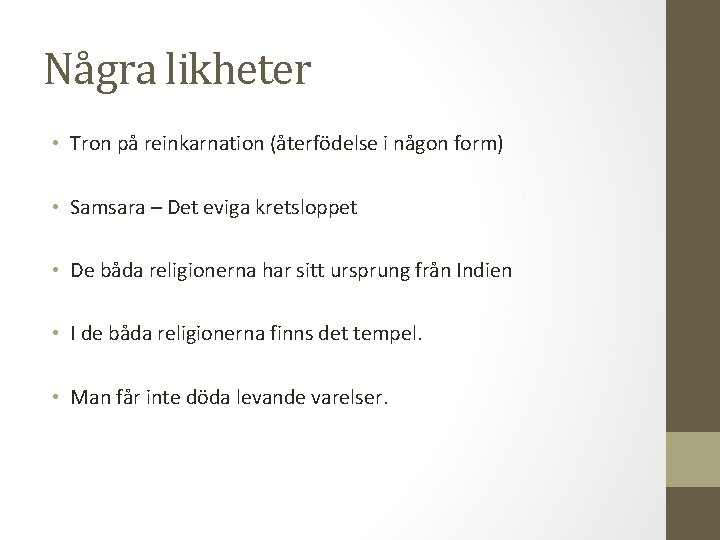 Några likheter

• Tron på reinkarnation (återfödelse i någon form)

• Samsara – Det eviga kretsloppet

• De båda religionerna har sitt ursprung från Indien

• I de båda religionerna finns det tempel.

• Man får inte döda levande varelser.